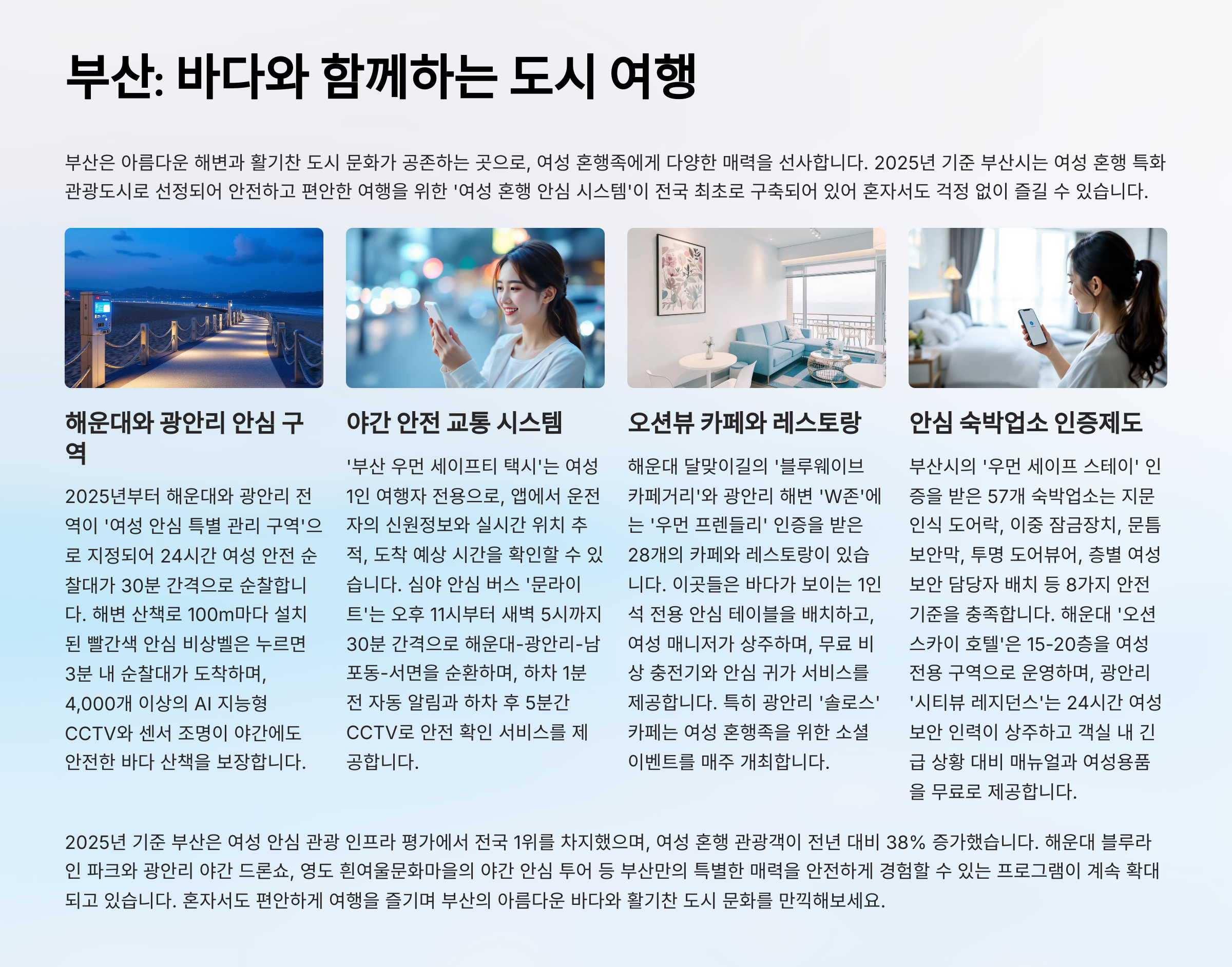 부산: 바다와 함께하는 도시 여행

부산은 아름다운 해변과 활기찬 도시 문화가 공존하는 곳으로, 여성 혼행족에게 다양한 매력을 선사합니다. 2025년 기준 부산시는 여성 혼행 특화 관광도시로 선정되어 안전하고 편안한 여행을 위한 '여성 혼행 안심 시스템'이 전국 최초로 구축되어 있어 혼자서도 걱정 없이 즐길 수 있습니다.

해운대와 광안리 안심 구역

2025년부터 해운대와 광안리 전역이 '여성 안심 특별 관리 구역'으로 지정되어 24시간 여성 안전 순찰대가 30분 간격으로 순찰합니다. 해변 산책로 100m마다 설치된 빨간색 안심 비상벨은 누르면 3분 내 순찰대가 도착하며, 4,000개 이상의 AI 지능형 CCTV와 센서 조명이 야간에도 안전한 바다 산책을 보장합니다.

야간 안전 교통 시스템

'부산 우먼 세이프티 택시'는 여성 1인 여행자 전용으로, 앱에서 운전자의 신원정보와 실시간 위치 추적, 도착 예상 시간을 확인할 수 있습니다. 심야 안심 버스 '문라이트'는 오후 11시부터 새벽 5시까지 30분 간격으로 해운대-광안리-남포동-서면을 순환하며, 하차 1분 전 자동 알림과 하차 후 5분간 CCTV로 안전 확인 서비스를 제공합니다.

오션뷰 카페와 레스토랑

해운대 달맞이길의 '블루웨이브 카페거리'와 광안리 해변 'W존'에는 '우먼 프렌들리' 인증을 받은 28개의 카페와 레스토랑이 있습니다. 이곳들은 바다가 보이는 1인석 전용 안심 테이블을 배치하고, 여성 매니저가 상주하며, 무료 비상 충전기와 안심 귀가 서비스를 제공합니다. 특히 광안리 '솔로스' 카페는 여성 혼행족을 위한 소셜 이벤트를 매주 개최합니다.

안심 숙박업소 인증제도

부산시의 '우먼 세이프 스테이' 인증을 받은 57개 숙박업소는 지문 인식 도어락, 이중 잠금장치, 문틈 보안막, 투명 도어뷰어, 층별 여성 보안 담당자 배치 등 8가지 안전 기준을 충족합니다. 해운대 '오션 스카이 호텔'은 15-20층을 여성 전용 구역으로 운영하며, 광안리 '시티뷰 레지던스'는 24시간 여성 보안 인력이 상주하고 객실 내 긴급 상황 대비 매뉴얼과 여성용품을 무료로 제공합니다.

2025년 기준 부산은 여성 안심 관광 인프라 평가에서 전국 1위를 차지했으며, 여성 혼행 관광객이 전년 대비 38% 증가했습니다. 해운대 블루라인 파크와 광안리 야간 드론쇼, 영도 흰여울문화마을의 야간 안심 투어 등 부산만의 특별한 매력을 안전하게 경험할 수 있는 프로그램이 계속 확대되고 있습니다. 혼자서도 편안하게 여행을 즐기며 부산의 아름다운 바다와 활기찬 도시 문화를 만끽해보세요.